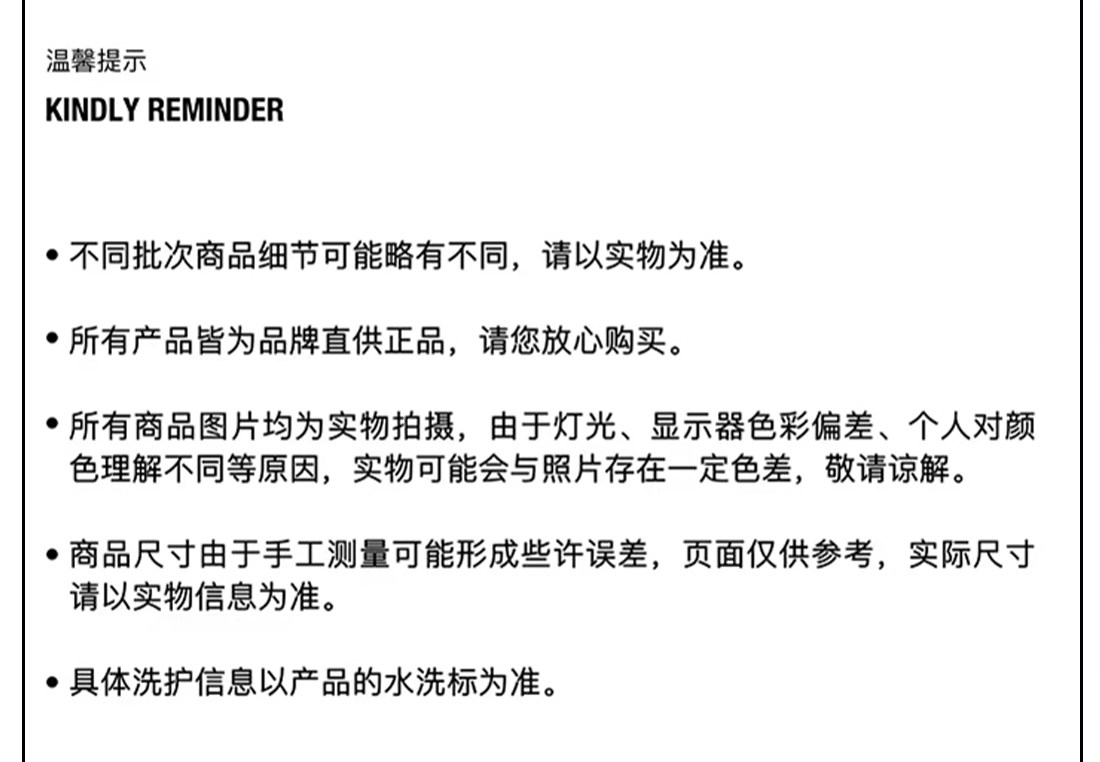 温馨提示
KINDLY REMINDER

• 不同批次商品细节可能略有不同，请以实物为准。

• 所有产品皆为品牌直供正品，请您放心购买。

• 所有商品图片均为实物拍摄，由于灯光、显示器色彩偏差、个人对颜色理解不同等原因，实物可能会与照片存在一定色差，敬请谅解。

• 商品尺寸由于手工测量可能形成些许误差，页面仅供参考，实际尺寸请以实物信息为准。

• 具体洗护信息以产品的水洗标为准。